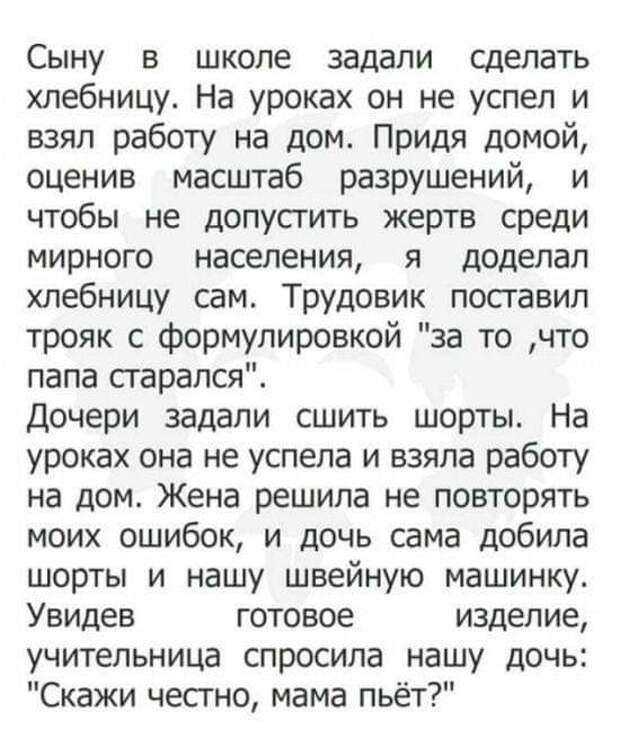 Сыну в школе задали сделать хлебницу. На уроках он не успел и взял работу на дом. Придя домой, оценив масштаб разрушений, и чтобы не допустить жертв среди мирного населения, я доделал хлебницу сам. Трудовик поставил трояк с формулировкой "за то ,что папа старался".
Дочери задали сшить шорты. На уроках она не успела и взяла работу на дом. Жена решила не повторять моих ошибок, и дочь сама добила шорты и нашу швейную машинку. Увидев готовое изделие, учительница спросила нашу дочь: "Скажи честно, мама пьёт?"